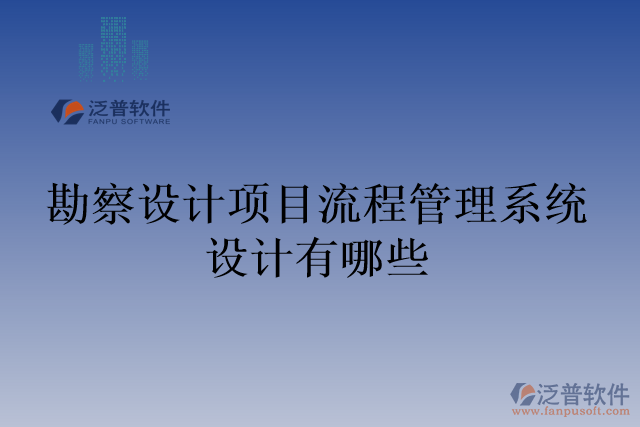 泛普软件
FANPU SOFTWARE

勘察设计项目流程管理系统设计有哪些

泛普软件
www.fanpusoft.com